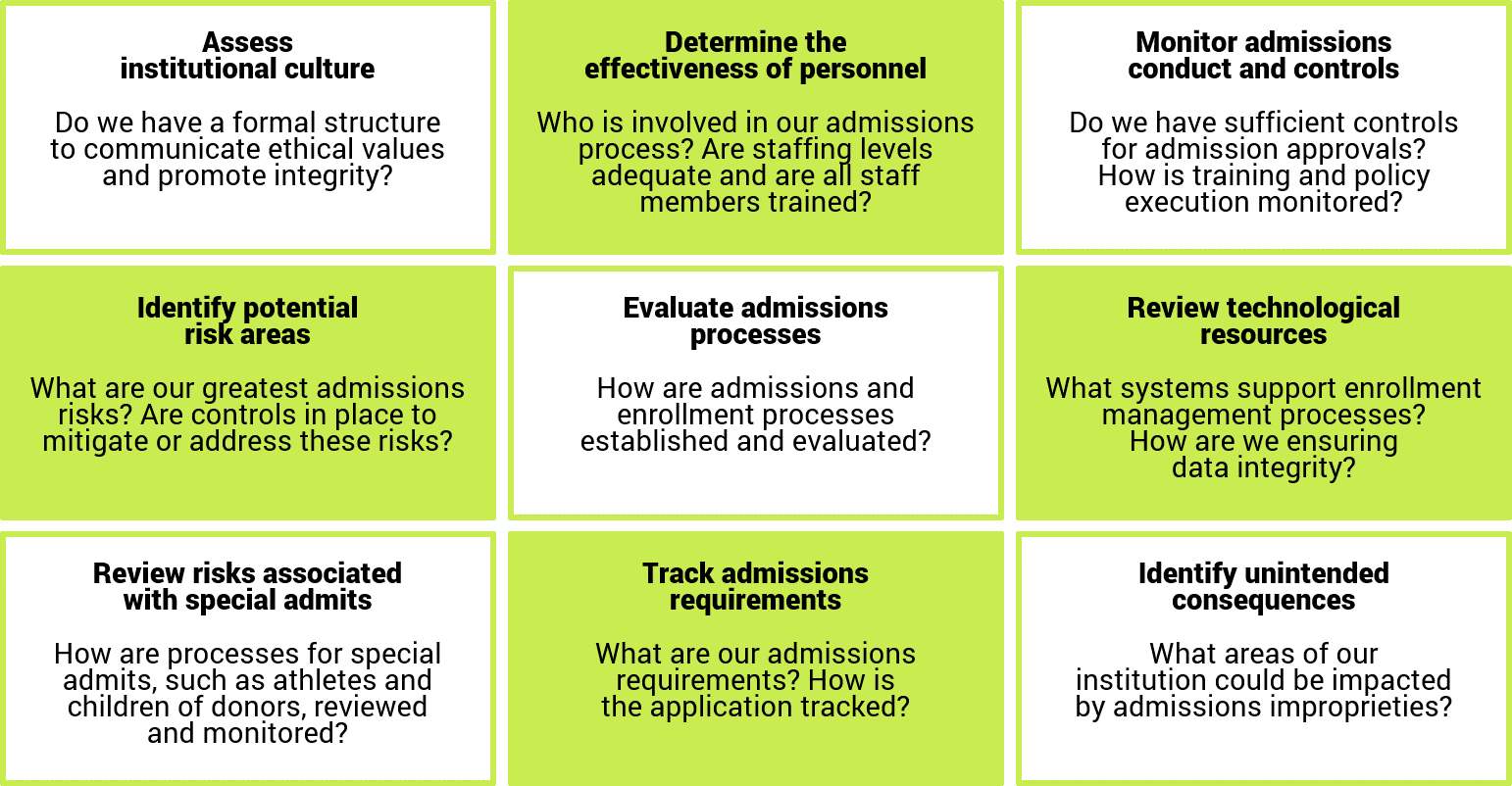 Assess institutional culture

Do we have a formal structure to communicate ethical values and promote integrity?

Determine the effectiveness of personnel

Who is involved in our admissions process? Are staffing levels adequate and are all staff members trained?

Monitor admissions conduct and controls

Do we have sufficient controls for admission approvals? How is training and policy execution monitored?

Identify potential risk areas

What are our greatest admissions risks? Are controls in place to mitigate or address these risks?

Evaluate admissions processes

How are admissions and enrollment processes established and evaluated?

Review technological resources

What systems support enrollment management processes? How are we ensuring data integrity?

Review risks associated with special admits

How are processes for special admits, such as athletes and children of donors, reviewed and monitored?

Track admissions requirements

What are our admissions requirements? How is the application tracked?

Identify unintended consequences

What areas of our institution could be impacted by admissions improprieties?